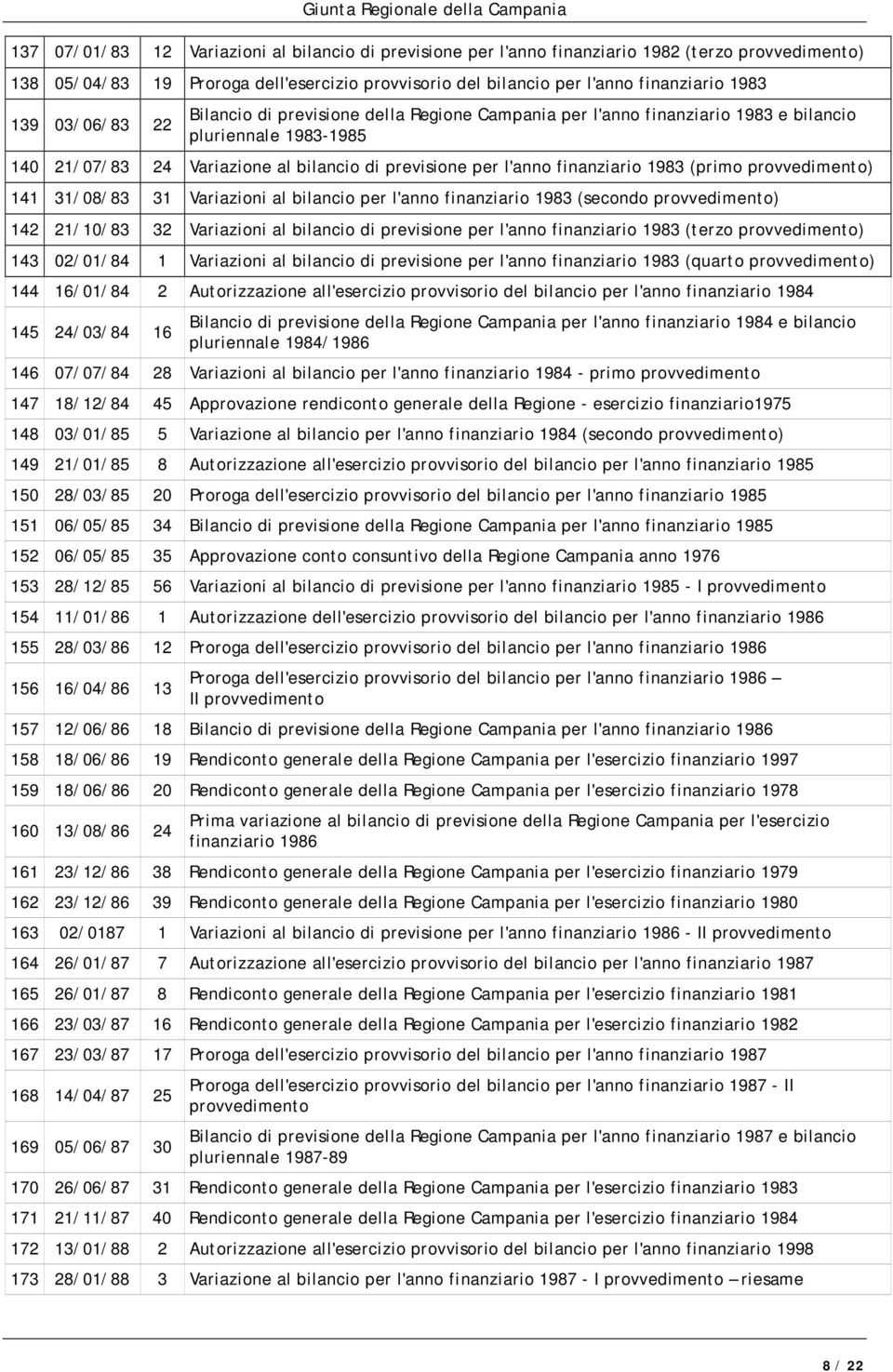 Giunta Regionale della Campania

| | | | |
|---|---|---|---|
| 137 | 07/01/83 | 12 | Variazioni al bilancio di previsione per l'anno finanziario 1982 (terzo provvedimento) |
| 138 | 05/04/83 | 19 | Proroga dell'esercizio provvisorio del bilancio per l'anno finanziario 1983 |
| 139 | 03/06/83 | 22 | Bilancio di previsione della Regione Campania per l'anno finanziario 1983 e bilancio pluriennale 1983-1985 |
| 140 | 21/07/83 | 24 | Variazione al bilancio di previsione per l'anno finanziario 1983 (primo provvedimento) |
| 141 | 31/08/83 | 31 | Variazioni al bilancio per l'anno finanziario 1983 (secondo provvedimento) |
| 142 | 21/10/83 | 32 | Variazioni al bilancio di previsione per l'anno finanziario 1983 (terzo provvedimento) |
| 143 | 02/01/84 | 1 | Variazioni al bilancio di previsione per l'anno finanziario 1983 (quarto provvedimento) |
| 144 | 16/01/84 | 2 | Autorizzazione all'esercizio provvisorio del bilancio per l'anno finanziario 1984 |
| 145 | 24/03/84 | 16 | Bilancio di previsione della Regione Campania per l'anno finanziario 1984 e bilancio pluriennale 1984/1986 |
| 146 | 07/07/84 | 28 | Variazioni al bilancio per l'anno finanziario 1984 - primo provvedimento |
| 147 | 18/12/84 | 45 | Approvazione rendiconto generale della Regione - esercizio finanziario1975 |
| 148 | 03/01/85 | 5 | Variazione al bilancio per l'anno finanziario 1984 (secondo provvedimento) |
| 149 | 21/01/85 | 8 | Autorizzazione all'esercizio provvisorio del bilancio per l'anno finanziario 1985 |
| 150 | 28/03/85 | 20 | Proroga dell'esercizio provvisorio del bilancio per l'anno finanziario 1985 |
| 151 | 06/05/85 | 34 | Bilancio di previsione della Regione Campania per l'anno finanziario 1985 |
| 152 | 06/05/85 | 35 | Approvazione conto consuntivo della Regione Campania anno 1976 |
| 153 | 28/12/85 | 56 | Variazioni al bilancio di previsione per l'anno finanziario 1985 - I provvedimento |
| 154 | 11/01/86 | 1 | Autorizzazione dell'esercizio provvisorio del bilancio per l'anno finanziario 1986 |
| 155 | 28/03/86 | 12 | Proroga dell'esercizio provvisorio del bilancio per l'anno finanziario 1986 |
| 156 | 16/04/86 | 13 | Proroga dell'esercizio provvisorio del bilancio per l'anno finanziario 1986 – II provvedimento |
| 157 | 12/06/86 | 18 | Bilancio di previsione della Regione Campania per l'anno finanziario 1986 |
| 158 | 18/06/86 | 19 | Rendiconto generale della Regione Campania per l'esercizio finanziario 1997 |
| 159 | 18/06/86 | 20 | Rendiconto generale della Regione Campania per l'esercizio finanziario 1978 |
| 160 | 13/08/86 | 24 | Prima variazione al bilancio di previsione della Regione Campania per l'esercizio finanziario 1986 |
| 161 | 23/12/86 | 38 | Rendiconto generale della Regione Campania per l'esercizio finanziario 1979 |
| 162 | 23/12/86 | 39 | Rendiconto generale della Regione Campania per l'esercizio finanziario 1980 |
| 163 | 02/0187 | 1 | Variazioni al bilancio di previsione per l'anno finanziario 1986 - II provvedimento |
| 164 | 26/01/87 | 7 | Autorizzazione all'esercizio provvisorio del bilancio per l'anno finanziario 1987 |
| 165 | 26/01/87 | 8 | Rendiconto generale della Regione Campania per l'esercizio finanziario 1981 |
| 166 | 23/03/87 | 16 | Rendiconto generale della Regione Campania per l'esercizio finanziario 1982 |
| 167 | 23/03/87 | 17 | Proroga dell'esercizio provvisorio del bilancio per l'anno finanziario 1987 |
| 168 | 14/04/87 | 25 | Proroga dell'esercizio provvisorio del bilancio per l'anno finanziario 1987 - II provvedimento |
| 169 | 05/06/87 | 30 | Bilancio di previsione della Regione Campania per l'anno finanziario 1987 e bilancio pluriennale 1987-89 |
| 170 | 26/06/87 | 31 | Rendiconto generale della Regione Campania per l'esercizio finanziario 1983 |
| 171 | 21/11/87 | 40 | Rendiconto generale della Regione Campania per l'esercizio finanziario 1984 |
| 172 | 13/01/88 | 2 | Autorizzazione all'esercizio provvisorio del bilancio per l'anno finanziario 1998 |
| 173 | 28/01/88 | 3 | Variazione al bilancio per l'anno finanziario 1987 - I provvedimento – riesame |

8 / 22